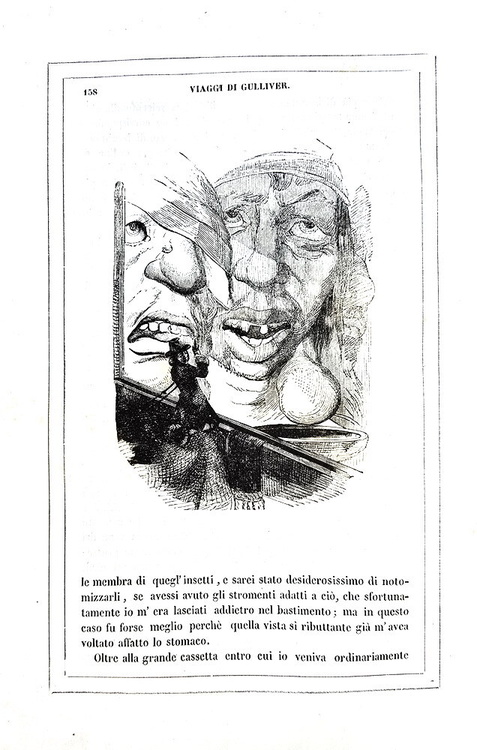 158 VIAGGI DI GULLIVER.

le membra di quegl' insetti, e sarei stato desiderosissimo di notomizzarli, se avessi avuto gli stromenti adatti a ciò, che sfortunatamente io m' era lasciati addietro nel bastimento; ma in questo caso fu forse meglio perchè quella vista si ributtante già m' avea voltato affatto lo stomaco.

Oltre alla grande cassetta entro cui io veniva ordinariamente